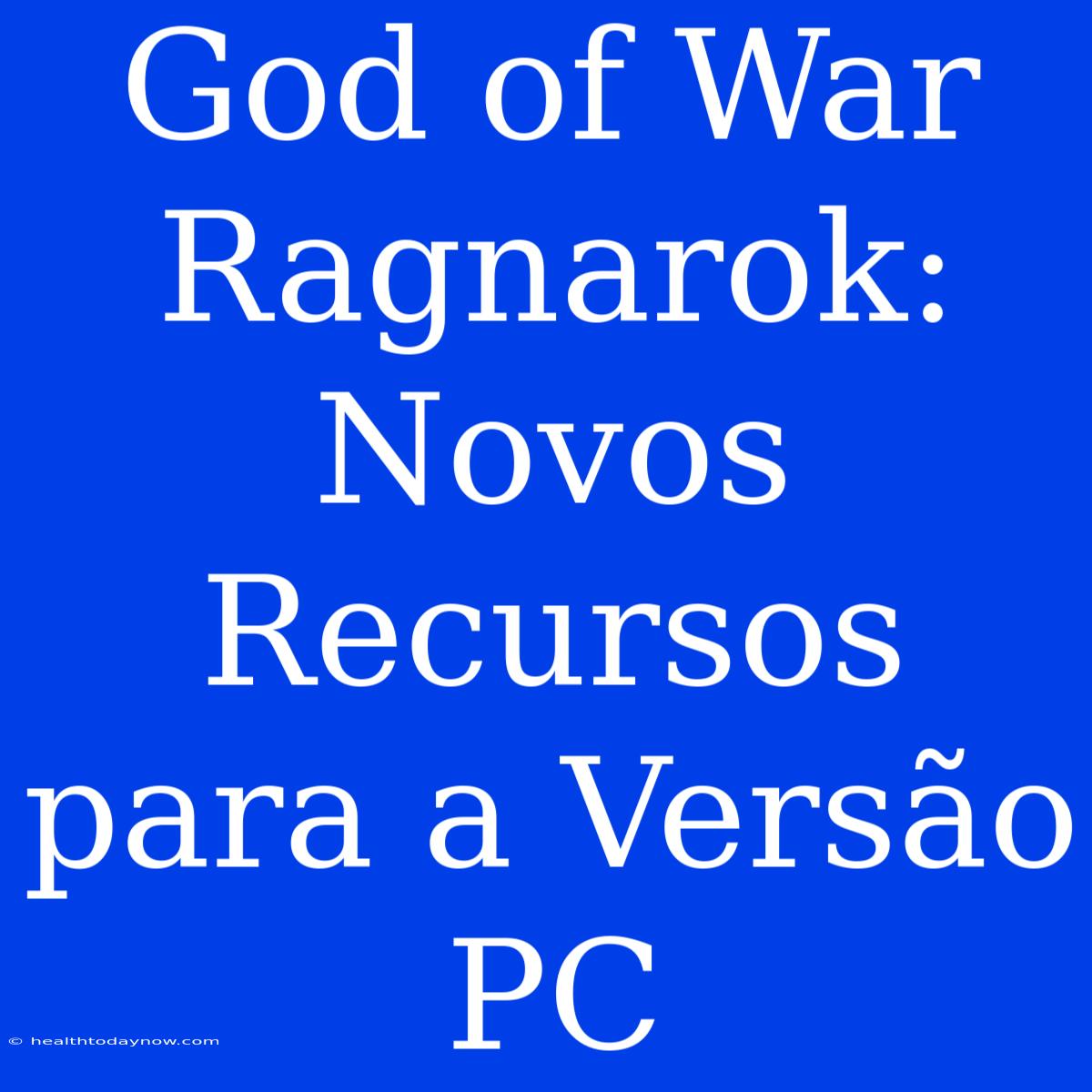 God of War Ragnarok: Novos Recursos para a Versão PC

© healthtodaynow.com